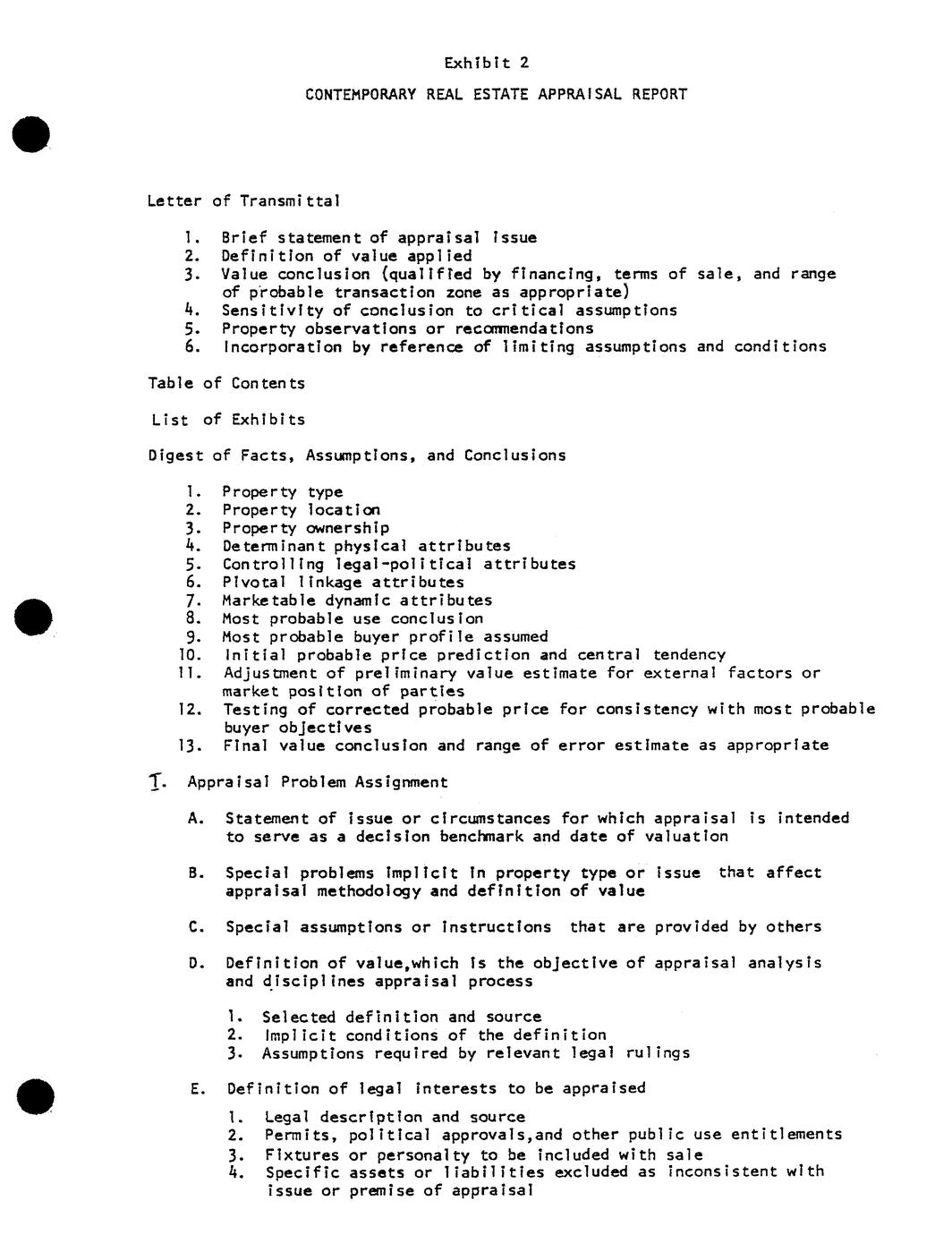 Exhibit 2

CONTEMPORARY REAL ESTATE APPRAISAL REPORT

Letter of Transmittal

1. Brief statement of appraisal issue
2. Definition of value applied
3. Value conclusion (qualified by financing, terms of sale, and range of probable transaction zone as appropriate)
4. Sensitivity of conclusion to critical assumptions
5. Property observations or recommendations
6. Incorporation by reference of limiting assumptions and conditions

Table of Contents

List of Exhibits

Digest of Facts, Assumptions, and Conclusions

1. Property type
2. Property location
3. Property ownership
4. Determinant physical attributes
5. Controlling legal-political attributes
6. Pivotal linkage attributes
7. Marketable dynamic attributes
8. Most probable use conclusion
9. Most probable buyer profile assumed
10. Initial probable price prediction and central tendency
11. Adjustment of preliminary value estimate for external factors or market position of parties
12. Testing of corrected probable price for consistency with most probable buyer objectives
13. Final value conclusion and range of error estimate as appropriate

I. Appraisal Problem Assignment

A. Statement of issue or circumstances for which appraisal is intended to serve as a decision benchmark and date of valuation

B. Special problems implicit in property type or issue that affect appraisal methodology and definition of value

C. Special assumptions or instructions that are provided by others

D. Definition of value,which is the objective of appraisal analysis and disciplines appraisal process

1. Selected definition and source
2. Implicit conditions of the definition
3. Assumptions required by relevant legal rulings

E. Definition of legal interests to be appraised

1. Legal description and source
2. Permits, political approvals,and other public use entitlements
3. Fixtures or personalty to be included with sale
4. Specific assets or liabilities excluded as inconsistent with issue or premise of appraisal